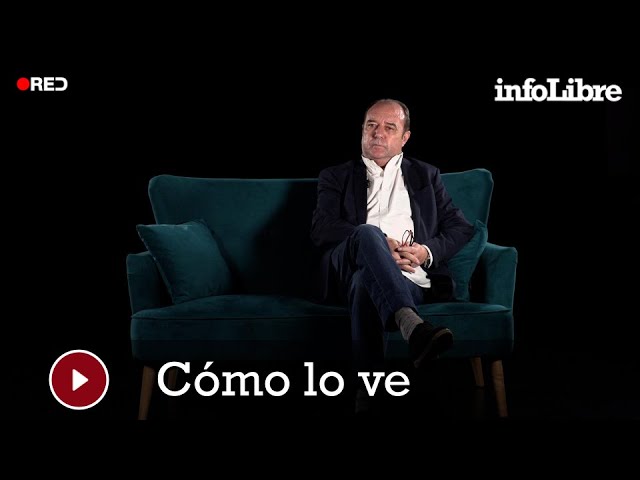 RED

infoLibre

Cómo lo ve